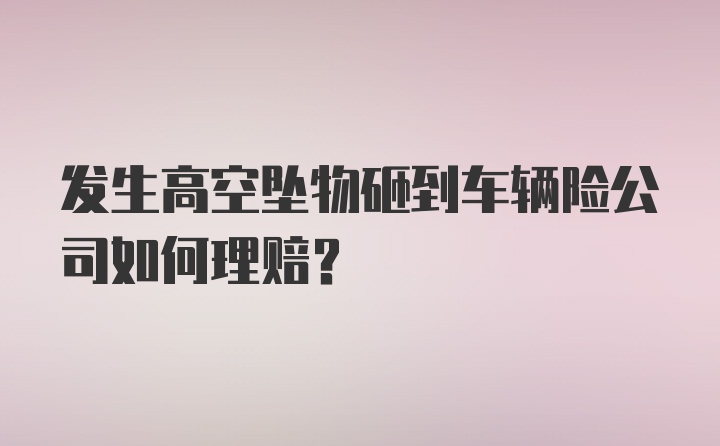 发生高空坠物砸到车辆险公司如何理赔？